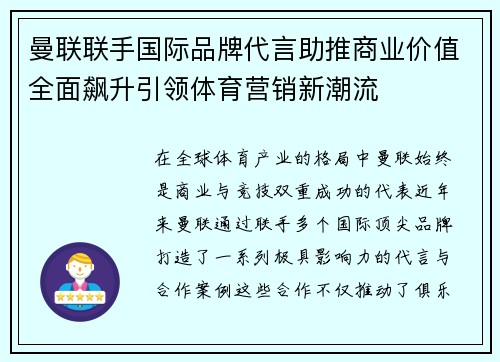 曼联联手国际品牌代言助推商业价值全面飙升引领体育营销新潮流

在全球体育产业的格局中曼联始终是商业与竞技双重成功的代表近年来曼联通过联手多个国际顶尖品牌打造了一系列极具影响力的代言与合作案例这些合作不仅推动了俱乐